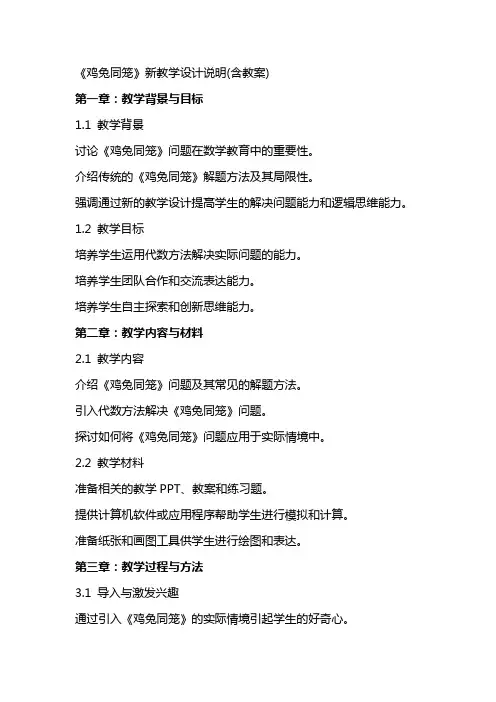 《鸡兔同笼》新教学设计说明(含教案)

第一章：教学背景与目标

1.1 教学背景

讨论《鸡兔同笼》问题在数学教育中的重要性。

介绍传统的《鸡兔同笼》解题方法及其局限性。

强调通过新的教学设计提高学生的解决问题能力和逻辑思维能力。

1.2 教学目标

培养学生运用代数方法解决实际问题的能力。

培养学生团队合作和交流表达能力。

培养学生自主探索和创新思维能力。

第二章：教学内容与材料

2.1 教学内容

介绍《鸡兔同笼》问题及其常见的解题方法。

引入代数方法解决《鸡兔同笼》问题。

探讨如何将《鸡兔同笼》问题应用于实际情境中。

2.2 教学材料

准备相关的教学 PPT、教案和练习题。

提供计算机软件或应用程序帮助学生进行模拟和计算。

准备纸张和画图工具供学生进行绘图和表达。

第三章：教学过程与方法

3.1 导入与激发兴趣

通过引入《鸡兔同笼》的实际情境引起学生的好奇心。